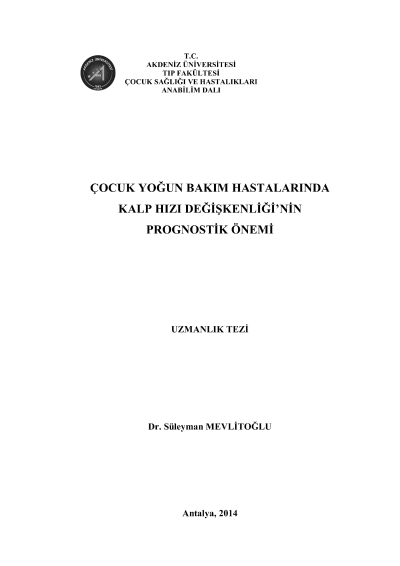 T.C.
AKDENİZ ÜNİVERSİTESİ
TIP FAKÜLTESİ
ÇOCUK SAĞLIĞI VE HASTALIKLARI
ANABİLİM DALI

ÇOCUK YOĞUN BAKIM HASTALARINDA
KALP HIZI DEĞİŞKENLİĞİ'NİN
PROGNOSTİK ÖNEMİ

UZMANLIK TEZİ

Dr. Süleyman MEVLİTOĞLU

Antalya, 2014